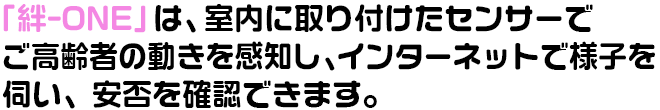 「絆-ONE」は、室内に取り付けたセンサーでご高齢者の動きを感知し、インターネットで様子を伺い、安否を確認できます。